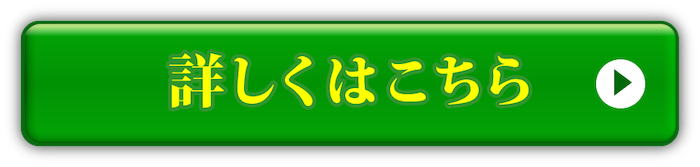 詳しくはこちら